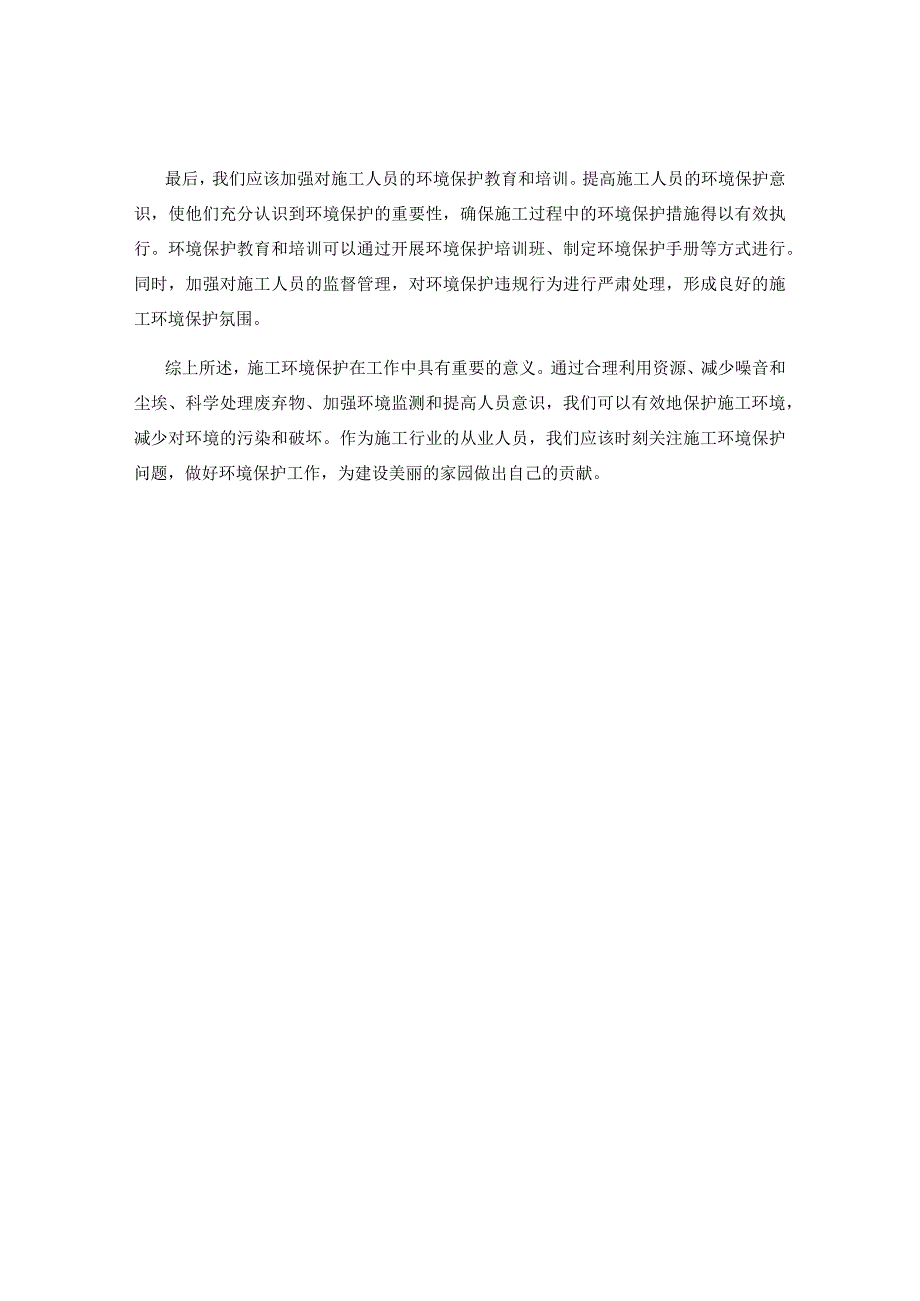 最后，我们应该加强对施工人员的环境保护教育和培训。提高施工人员的环境保护意识，使他们充分认识到环境保护的重要性，确保施工过程中的环境保护措施得以有效执行。环境保护教育和培训可以通过开展环境保护培训班、制定环境保护手册等方式进行。同时，加强对施工人员的监督管理，对环境保护违规行为进行严肃处理，形成良好的施工环境保护氛围。

综上所述，施工环境保护在工作中具有重要的意义。通过合理利用资源、减少噪音和尘埃、科学处理废弃物、加强环境监测和提高人员意识，我们可以有效地保护施工环境，减少对环境的污染和破坏。作为施工行业的从业人员，我们应该时刻关注施工环境保护问题，做好环境保护工作，为建设美丽的家园做出自己的贡献。